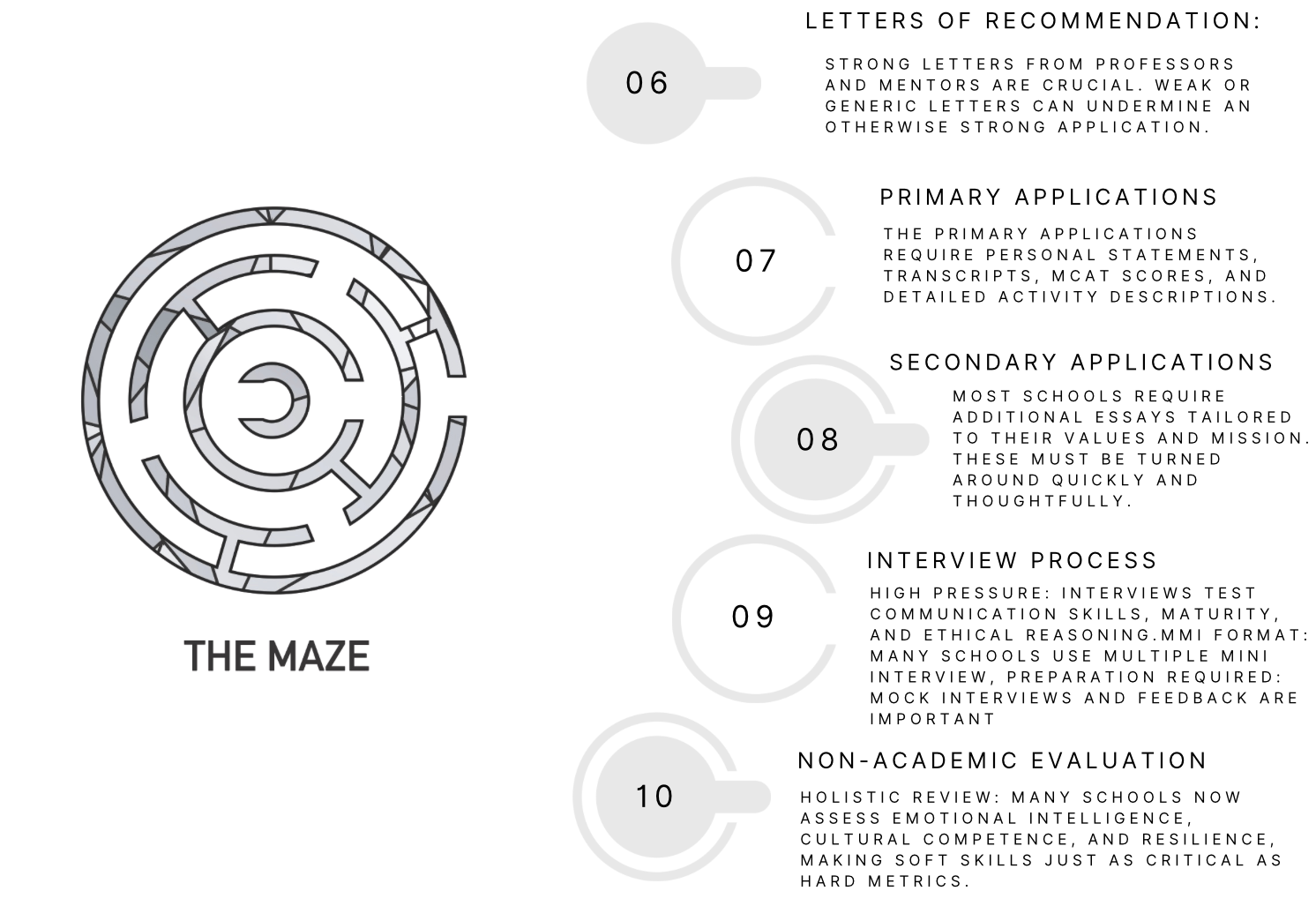 THE MAZE

06

LETTERS OF RECOMMENDATION:

STRONG LETTERS FROM PROFESSORS AND MENTORS ARE CRUCIAL. WEAK OR GENERIC LETTERS CAN UNDERMINE AN OTHERWISE STRONG APPLICATION.

07

PRIMARY APPLICATIONS

THE PRIMARY APPLICATIONS REQUIRE PERSONAL STATEMENTS, TRANSCRIPTS, MCAT SCORES, AND DETAILED ACTIVITY DESCRIPTIONS.

08

SECONDARY APPLICATIONS

MOST SCHOOLS REQUIRE ADDITIONAL ESSAYS TAILORED TO THEIR VALUES AND MISSION. THESE MUST BE TURNED AROUND QUICKLY AND THOUGHTFULLY.

09

INTERVIEW PROCESS

HIGH PRESSURE: INTERVIEWS TEST COMMUNICATION SKILLS, MATURITY, AND ETHICAL REASONING.MMI FORMAT: MANY SCHOOLS USE MULTIPLE MINI INTERVIEW, PREPARATION REQUIRED: MOCK INTERVIEWS AND FEEDBACK ARE IMPORTANT

10

NON-ACADEMIC EVALUATION

HOLISTIC REVIEW: MANY SCHOOLS NOW ASSESS EMOTIONAL INTELLIGENCE, CULTURAL COMPETENCE, AND RESILIENCE, MAKING SOFT SKILLS JUST AS CRITICAL AS HARD METRICS.